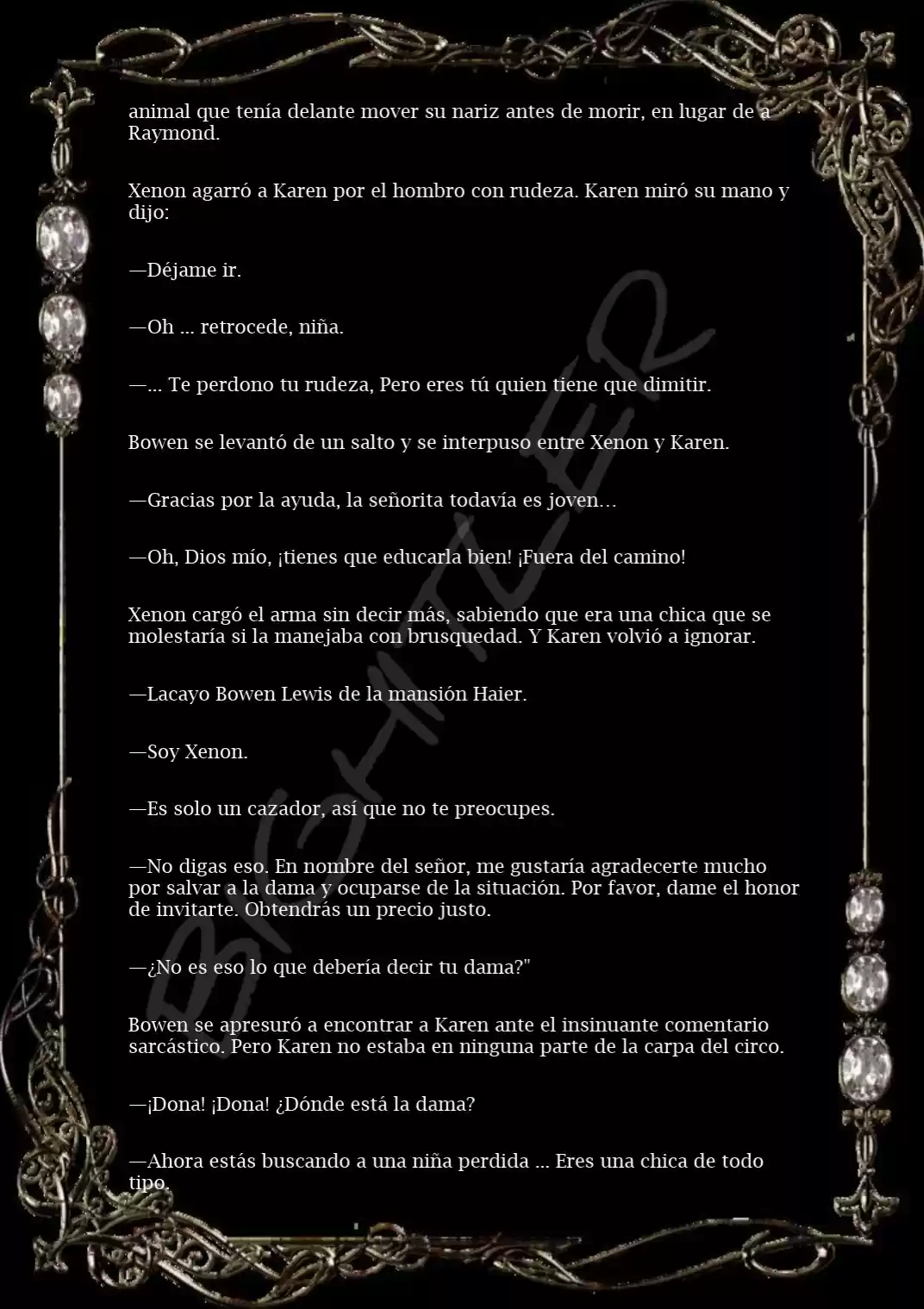 animal que tenía delante mover su nariz antes de morir, en lugar de a Raymond.

Xenon agarró a Karen por el hombro con rudeza. Karen miró su mano y dijo:

—Déjame ir.

—Oh ... retrocede, niña.

—... Te perdono tu rudeza, Pero eres tú quien tiene que dimitir.

Bowen se levantó de un salto y se interpuso entre Xenon y Karen.

—Gracias por la ayuda, la señorita todavía es joven...

—Oh, Dios mío, ¡tienes que educarla bien! ¡Fuera del camino!

Xenon cargó el arma sin decir más, sabiendo que era una chica que se molestaría si la manejaba con brusquedad. Y Karen volvió a ignorar.

—Lacayo Bowen Lewis de la mansión Haier.

—Soy Xenon.

—Es solo un cazador, así que no te preocupes.

—No digas eso. En nombre del señor, me gustaría agradecerte mucho por salvar a la dama y ocuparse de la situación. Por favor, dame el honor de invitarte. Obtendrás un precio justo.

—¿No es eso lo que debería decir tu dama?"

Bowen se apresuró a encontrar a Karen ante el insinuante comentario sarcástico. Pero Karen no estaba en ninguna parte de la carpa del circo.

—¡Dona! ¡Dona! ¿Dónde está la dama?

—Ahora estás buscando a una niña perdida ... Eres una chica de todo tipo.

BIGHITLER